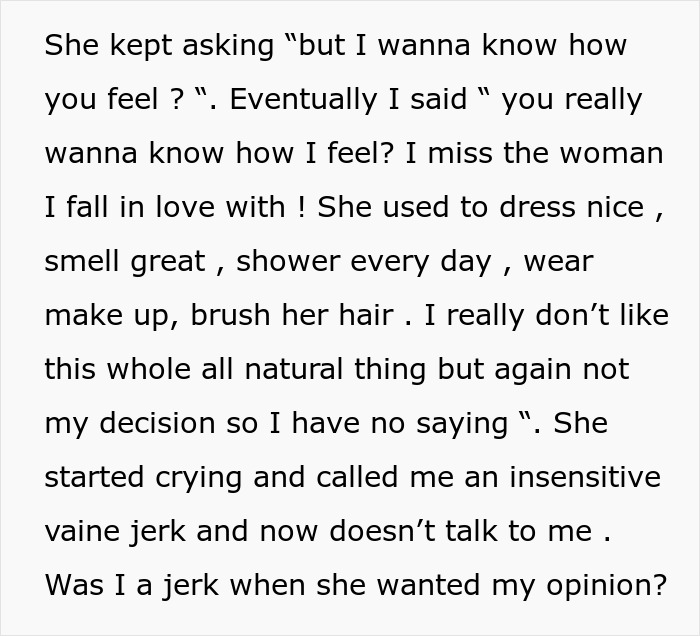 She kept asking “but I wanna know how you feel ? “. Eventually I said “ you really wanna know how I feel? I miss the woman I fall in love with ! She used to dress nice , smell great , shower every day , wear make up, brush her hair . I really don’t like this whole all natural thing but again not my decision so I have no saying “. She started crying and called me an insensitive vaine jerk and now doesn’t talk to me . Was I a jerk when she wanted my opinion?